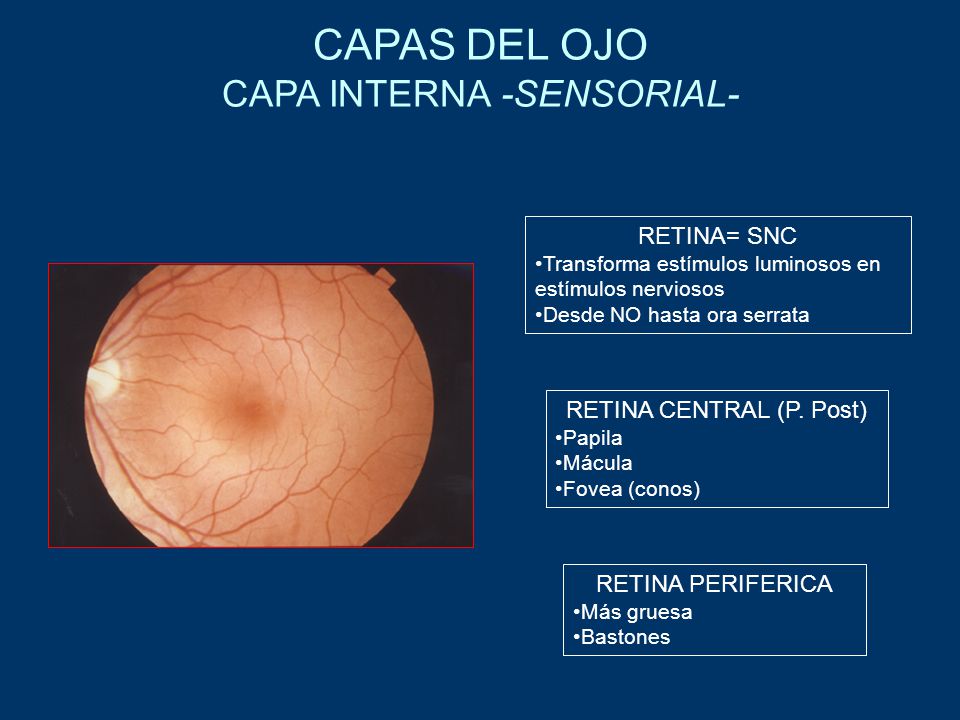 CAPAS DEL OJO
CAPA INTERNA -SENSORIAL-

RETINA= SNC
•Transforma estímulos luminosos en estímulos nerviosos
•Desde NO hasta ora serrata

RETINA CENTRAL (P. Post)
•Papila
•Mácula
•Fovea (conos)

RETINA PERIFERICA
•Más gruesa
•Bastones